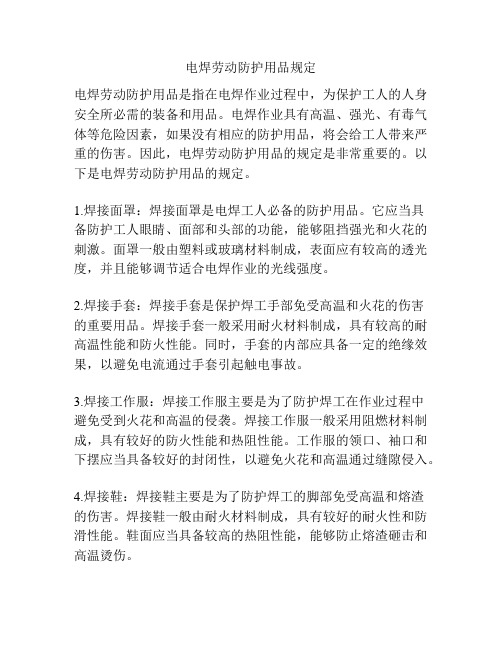 电焊劳动防护用品规定

电焊劳动防护用品是指在电焊作业过程中，为保护工人的人身安全所必需的装备和用品。电焊作业具有高温、强光、有毒气体等危险因素，如果没有相应的防护用品，将会给工人带来严重的伤害。因此，电焊劳动防护用品的规定是非常重要的。以下是电焊劳动防护用品的规定。

1.焊接面罩：焊接面罩是电焊工人必备的防护用品。它应当具备防护工人眼睛、面部和头部的功能，能够阻挡强光和火花的刺激。面罩一般由塑料或玻璃材料制成，表面应有较高的透光度，并且能够调节适合电焊作业的光线强度。

2.焊接手套：焊接手套是保护焊工手部免受高温和火花的伤害的重要用品。焊接手套一般采用耐火材料制成，具有较高的耐高温性能和防火性能。同时，手套的内部应具备一定的绝缘效果，以避免电流通过手套引起触电事故。

3.焊接工作服：焊接工作服主要是为了防护焊工在作业过程中避免受到火花和高温的侵袭。焊接工作服一般采用阻燃材料制成，具有较好的防火性能和热阻性能。工作服的领口、袖口和下摆应当具备较好的封闭性，以避免火花和高温通过缝隙侵入。

4.焊接鞋：焊接鞋主要是为了防护焊工的脚部免受高温和熔渣的伤害。焊接鞋一般由耐火材料制成，具有较好的耐火性和防滑性能。鞋面应当具备较高的热阻性能，能够防止熔渣砸击和高温烫伤。